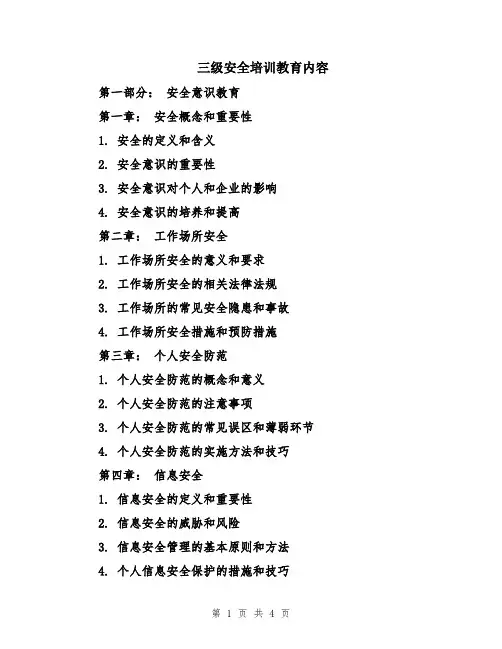 三级安全培训教育内容

第一部分： 安全意识教育

第一章： 安全概念和重要性

1. 安全的定义和含义

2. 安全意识的重要性

3. 安全意识对个人和企业的影响

4. 安全意识的培养和提高

第二章： 工作场所安全

1. 工作场所安全的意义和要求

2. 工作场所安全的相关法律法规

3. 工作场所的常见安全隐患和事故

4. 工作场所安全措施和预防措施

第三章： 个人安全防范

1. 个人安全防范的概念和意义

2. 个人安全防范的注意事项

3. 个人安全防范的常见误区和薄弱环节

4. 个人安全防范的实施方法和技巧

第四章： 信息安全

1. 信息安全的定义和重要性

2. 信息安全的威胁和风险

3. 信息安全管理的基本原则和方法

4. 个人信息安全保护的措施和技巧

第 1 页 共 4 页